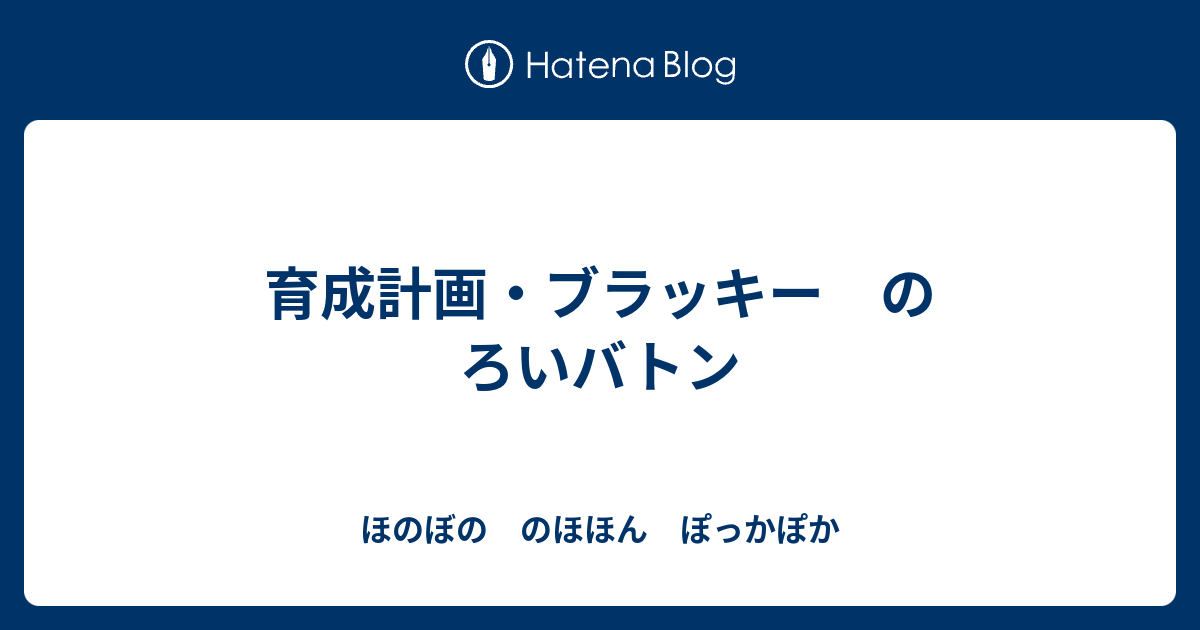 Hatena Blog

育成計画・ブラッキー　のろいバトン

ほのぼの　のほほん　ぽっかぽか